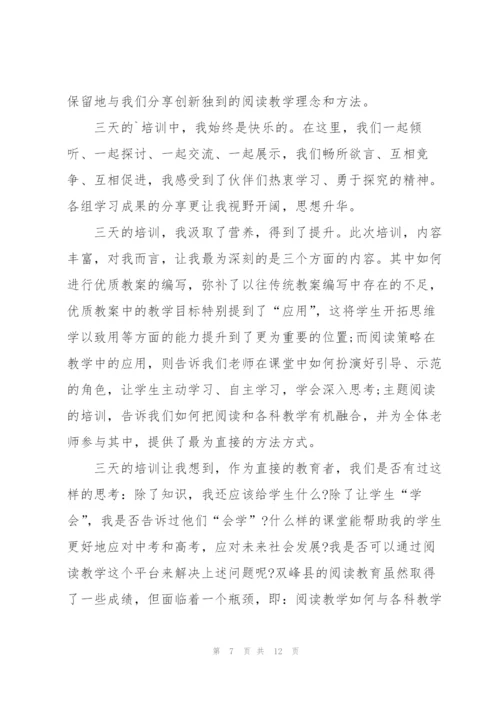 保留地与我们分享创新独到的阅读教学理念和方法。

三天的`培训中，我始终是快乐的。在这里，我们一起倾听、一起探讨、一起交流、一起展示，我们畅所欲言、互相竞争、互相促进，我感受到了伙伴们热衷学习、勇于探究的精神。各组学习成果的分享更让我视野开阔，思想升华。

三天的培训，我汲取了营养，得到了提升。此次培训，内容丰富，对我而言，让我最为深刻的是三个方面的内容。其中如何进行优质教案的编写，弥补了以往传统教案编写中存在的不足，优质教案中的教学目标特别提到了“应用”，这将学生开拓思维学以致用等方面的能力提升到了更为重要的位置;而阅读策略在教学中的应用，则告诉我们老师在课堂中如何扮演好引导、示范的角色，让学生主动学习、自主学习，学会深入思考;主题阅读的培训，告诉我们如何把阅读和各科教学有机融合，并为全体老师参与其中，提供了最为直接的方法方式。

三天的培训让我想到，作为直接的教育者，我们是否有过这样的思考：除了知识，我还应该给学生什么?除了让学生“学会”，我是否告诉过他们“会学”?什么样的课堂能帮助我的学生更好地应对中考和高考，应对未来社会发展?我是否可以通过阅读教学这个平台来解决上述问题呢?双峰县的阅读教育虽然取得了一些成绩，但面临着一个瓶颈，即：阅读教学如何与各科教学

第 7 页 共 12 页